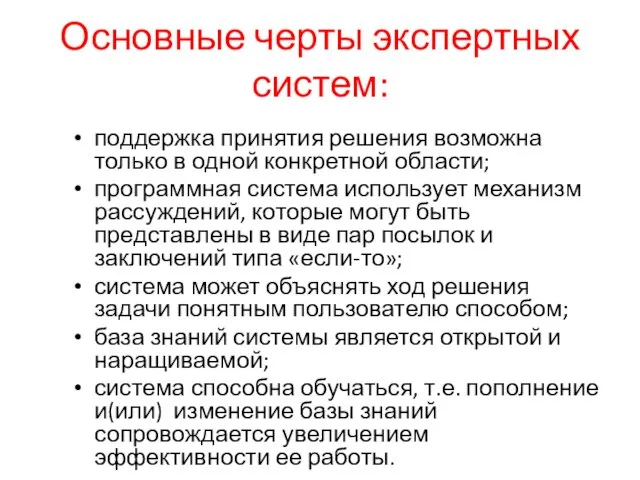 Основные черты экспертных систем:

• поддержка принятия решения возможна только в одной конкретной области;
• программная система использует механизм рассуждений, которые могут быть представлены в виде пар посылок и заключений типа «если-то»;
• система может объяснять ход решения задачи понятным пользователю способом;
• база знаний системы является открытой и наращиваемой;
• система способна обучаться, т.е. пополнение и(или) изменение базы знаний сопровождается увеличением эффективности ее работы.